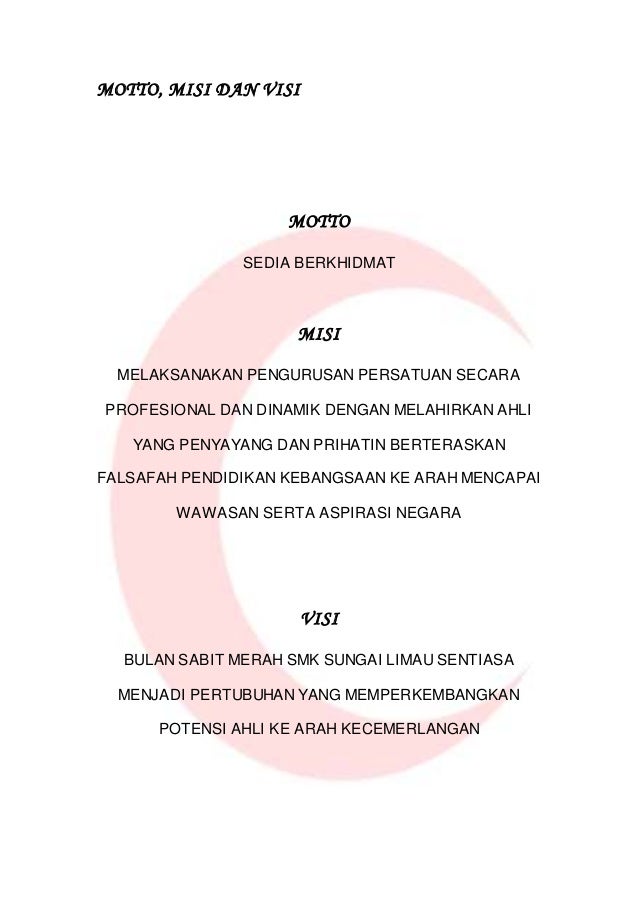 MOTTO, MISI DAN VISI

MOTTO

SEDIA BERKHIDMAT

MISI

MELAKSANAKAN PENGURUSAN PERSATUAN SECARA PROFESIONAL DAN DINAMIK DENGAN MELAHIRKAN AHLI YANG PENYAYANG DAN PRIHATIN BERTERASKAN FALSAFAH PENDIDIKAN KEBANGSAAN KE ARAH MENCAPAI WAWASAN SERTA ASPIRASI NEGARA

VISI

BULAN SABIT MERAH SMK SUNGAI LIMAU SENTIASA MENJADI PERTUBUHAN YANG MEMPERKEMBANGKAN POTENSI AHLI KE ARAH KECEMERLANGAN